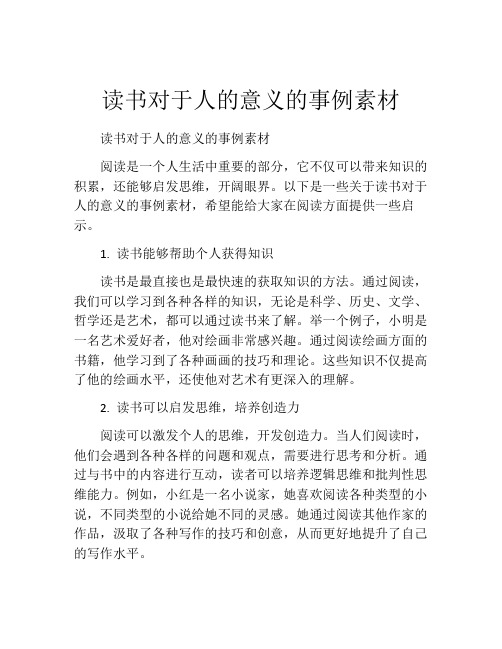 读书对于人的意义的事例素材

读书对于人的意义的事例素材

阅读是一个人生活中重要的部分，它不仅可以带来知识的积累，还能够启发思维，开阔眼界。以下是一些关于读书对于人的意义的事例素材，希望能给大家在阅读方面提供一些启示。

1. 读书能够帮助个人获得知识

读书是最直接也是最快速的获取知识的方法。通过阅读，我们可以学习到各种各样的知识，无论是科学、历史、文学、哲学还是艺术，都可以通过读书来了解。举一个例子，小明是一名艺术爱好者，他对绘画非常感兴趣。通过阅读绘画方面的书籍，他学习到了各种画画的技巧和理论。这些知识不仅提高了他的绘画水平，还使他对艺术有更深入的理解。

2. 读书可以启发思维，培养创造力

阅读可以激发个人的思维，开发创造力。当人们阅读时，他们会遇到各种各样的问题和观点，需要进行思考和分析。通过与书中的内容进行互动，读者可以培养逻辑思维和批判性思维能力。例如，小红是一名小说家，她喜欢阅读各种类型的小说，不同类型的小说给她不同的灵感。她通过阅读其他作家的作品，汲取了各种写作的技巧和创意，从而更好地提升了自己的写作水平。